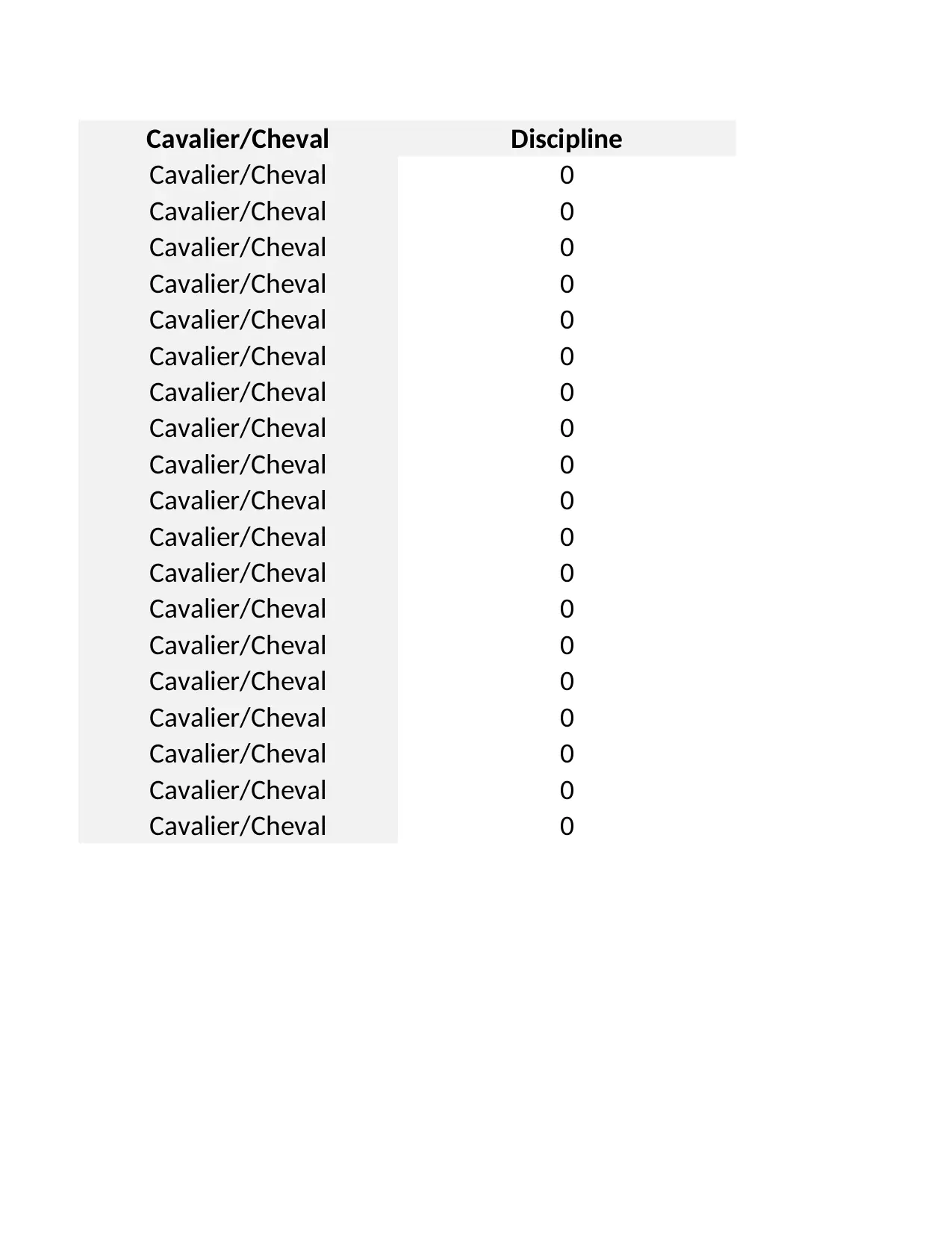 | Cavalier/Cheval | Discipline |
|---|---|
| Cavalier/Cheval | 0 |
| Cavalier/Cheval | 0 |
| Cavalier/Cheval | 0 |
| Cavalier/Cheval | 0 |
| Cavalier/Cheval | 0 |
| Cavalier/Cheval | 0 |
| Cavalier/Cheval | 0 |
| Cavalier/Cheval | 0 |
| Cavalier/Cheval | 0 |
| Cavalier/Cheval | 0 |
| Cavalier/Cheval | 0 |
| Cavalier/Cheval | 0 |
| Cavalier/Cheval | 0 |
| Cavalier/Cheval | 0 |
| Cavalier/Cheval | 0 |
| Cavalier/Cheval | 0 |
| Cavalier/Cheval | 0 |
| Cavalier/Cheval | 0 |
| Cavalier/Cheval | 0 |